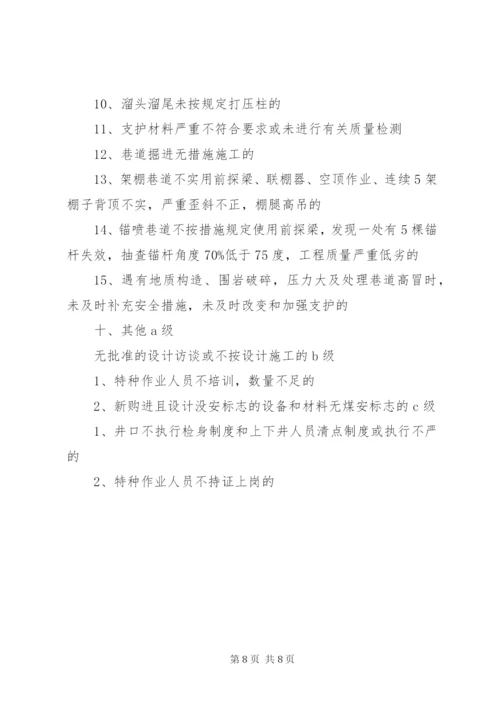 10、溜头溜尾未按规定打压柱的

11、支护材料严重不符合要求或未进行有关质量检测

12、巷道掘进无措施施工的

13、架棚巷道不实用前探梁、联棚器、空顶作业、连续5架棚子背顶不实，严重歪斜不正，棚腿高吊的

14、锚喷巷道不按措施规定使用前探梁，发现一处有5棵锚杆失效，抽查锚杆角度70%低于75度，工程质量严重低劣的

15、遇有地质构造、围岩破碎，压力大及处理巷道高冒时，未及时补充安全措施，未及时改变和加强支护的

十、其他a级

无批准的设计访谈或不按设计施工的b级

1、特种作业人员不培训，数量不足的

2、新购进且设计没安标志的设备和材料无煤安标志的c级

1、井口不执行检身制度和上下井人员清点制度或执行不严的

2、特种作业人员不持证上岗的

第8页 共8页